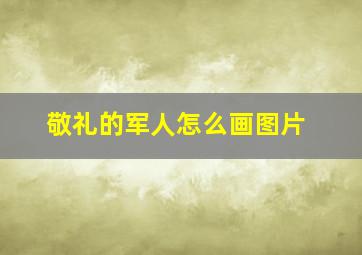 敬礼的军人怎么画图片